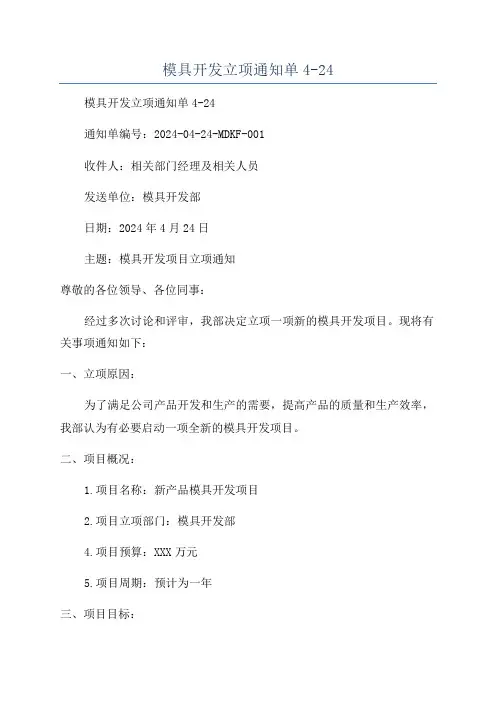 模具开发立项通知单 4-24

模具开发立项通知单 4-24

通知单编号：2024-04-24-MDKF-001

收件人：相关部门经理及相关人员

发送单位：模具开发部

日期：2024 年 4 月 24 日

主题：模具开发项目立项通知

尊敬的各位领导、各位同事：

经过多次讨论和评审，我部决定立项一项新的模具开发项目。现将有关事项通知如下：

一、立项原因：

为了满足公司产品开发和生产的需要，提高产品的质量和生产效率，我部认为有必要启动一项全新的模具开发项目。

二、项目概况：

1.项目名称：新产品模具开发项目

2.项目立项部门：模具开发部

4.项目预算：XXX 万元

5.项目周期：预计为一年

三、项目目标：